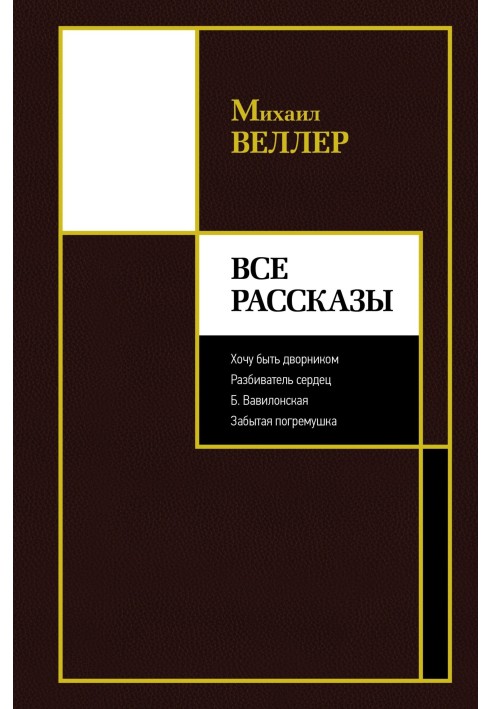 Михаил
ВЕЛЛЕР

ВСЕ
РАССКАЗЫ

Хочу быть дворником
Разбиватель сердец
Б. Вавилонская
Забытая погремушка